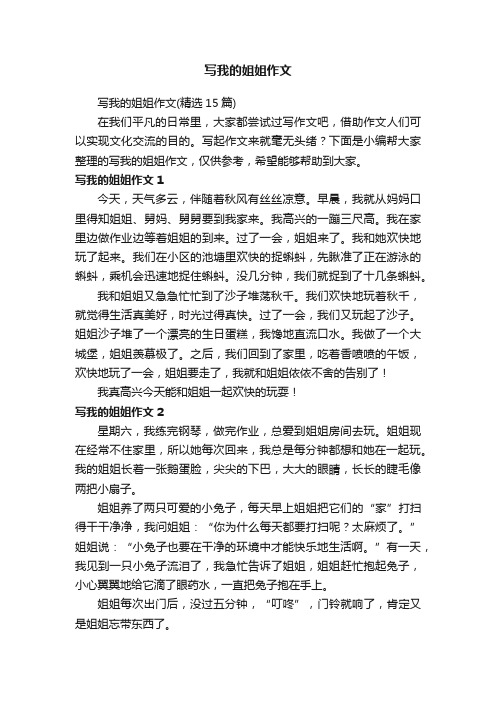 写我的姐姐作文

写我的姐姐作文(精选 15 篇)

在我们平凡的日常里，大家都尝试过写作文吧，借助作文人们可以实现文化交流的目的。写起作文来就毫无头绪？下面是小编帮大家整理的写我的姐姐作文，仅供参考，希望能够帮助到大家。

写我的姐姐作文 1

今天，天气多云，伴随着秋风有丝丝凉意。早晨，我就从妈妈口里得知姐姐、舅妈、舅舅要到我家来。我高兴的一蹦三尺高。我在家里边做作业边等着姐姐的到来。过了一会，姐姐来了。我和她欢快地玩了起来。我们在小区的池塘里欢快的捉蝌蚪，先瞅准了正在游泳的蝌蚪，乘机会迅速地捉住蝌蚪。没几分钟，我们就捉到了十几条蝌蚪。

我和姐姐又急急忙忙到了沙子堆荡秋千。我们欢快地玩着秋千，就觉得生活真美好，时光过得真快。过了一会，我们又玩起了沙子。姐姐沙子堆了一个漂亮的生日蛋糕，我馋地直流口水。我做了一个大城堡，姐姐羡慕极了。之后，我们回到了家里，吃着香喷喷的午饭，欢快地玩了一会，姐姐要走了，我就和姐姐依依不舍的告别了！

我真高兴今天能和姐姐一起欢快的玩耍！

写我的姐姐作文 2

星期六，我练完钢琴，做完作业，总爱到姐姐房间去玩。姐姐现在经常不住家里，所以她每次回来，我总是每分钟都想和她在一起玩。我的姐姐长着一张鹅蛋脸，尖尖的下巴，大大的眼睛，长长的睫毛像两把小扇子。

姐姐养了两只可爱的小兔子，每天早上姐姐把它们的“家”打扫得干干净净，我问姐姐：“你为什么每天都要打扫呢？太麻烦了。”姐姐说：“小兔子也要在干净的环境中才能快乐地生活啊。”有一天，我见到一只小兔子流泪了，我急忙告诉了姐姐，姐姐赶忙抱起兔子，小心翼翼地给它滴了眼药水，一直把兔子抱在手上。

姐姐每次出门后，没过五分钟，“叮咚”，门铃就响了，肯定又是姐姐忘带东西了。